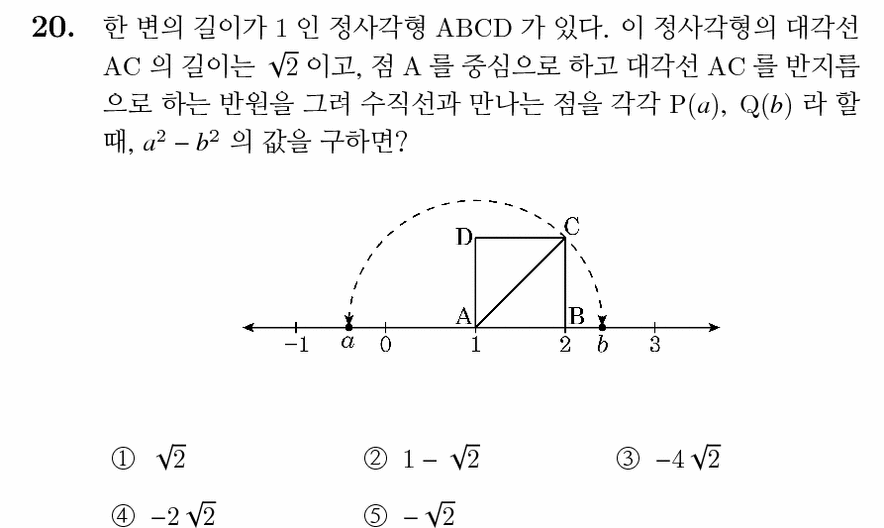 **20.** 한 변의 길이가 1 인 정사각형 ABCD 가 있다. 이 정사각형의 대각선 AC 의 길이는 $\sqrt{2}$ 이고, 점 A 를 중심으로 하고 대각선 AC 를 반지름으로 하는 반원을 그려 수직선과 만나는 점을 각각 P($a$), Q($b$) 라 할 때, $a^2 - b^2$ 의 값을 구하면?

D C A B
$-1$ $a$ $0$ $1$ $2$ $b$ $3$

① $\sqrt{2}$　② $1 - \sqrt{2}$　③ $-4\sqrt{2}$
④ $-2\sqrt{2}$　⑤ $-\sqrt{2}$